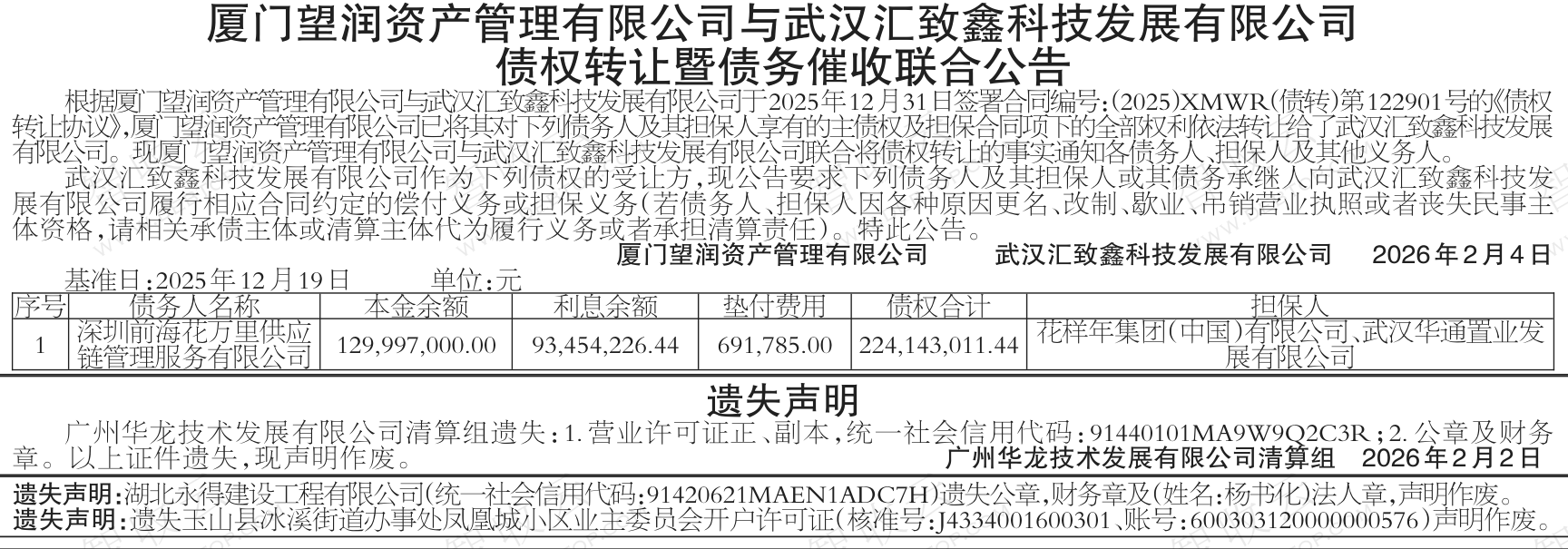 厦门望润资产管理有限公司与武汉汇致鑫科技发展有限公司
债权转让暨债务催收联合公告

根据厦门望润资产管理有限公司与武汉汇致鑫科技发展有限公司于2025年12月31日签署合同编号:(2025)XMWR(债转)第122901号的《债权转让协议》,厦门望润资产管理有限公司已将其对下列债务人及其担保人享有的主债权及担保合同项下的全部权利依法转让给了武汉汇致鑫科技发展有限公司。现厦门望润资产管理有限公司与武汉汇致鑫科技发展有限公司联合将债权转让的事实通知各债务人、担保人及其他义务人。

武汉汇致鑫科技发展有限公司作为下列债权的受让方,现公告要求下列债务人及其担保人或其债务承继人向武汉汇致鑫科技发展有限公司履行相应合同约定的偿付义务或担保义务(若债务人、担保人因各种原因更名、改制、歇业、吊销营业执照或者丧失民事主体资格,请相关承债主体或清算主体代为履行义务或者承担清算责任)。特此公告。

厦门望润资产管理有限公司 武汉汇致鑫科技发展有限公司 2026年2月4日

基准日:2025年12月19日 单位:元

| 序号 | 债务人名称 | 本金余额 | 利息余额 | 垫付费用 | 债权合计 | 担保人 |
|---|---|---|---|---|---|---|
| 1 | 深圳前海花万里供应链管理服务有限公司 | 129,997,000.00 | 93,454,226.44 | 691,785.00 | 224,143,011.44 | 花样年集团(中国)有限公司、武汉华通置业发展有限公司 |

遗失声明

广州华龙技术发展有限公司清算组遗失:1.营业许可证正、副本,统一社会信用代码:91440101MA9W9Q2C3R;2.公章及财务章。以上证件遗失,现声明作废。

广州华龙技术发展有限公司清算组 2026年2月2日

遗失声明:湖北永得建设工程有限公司(统一社会信用代码:91420621MAEN1ADC7H)遗失公章,财务章及(姓名:杨书化)法人章,声明作废。

遗失声明:遗失玉山县冰溪街道办事处凤凰城小区业主委员会开户许可证(核准号:J4334001600301、账号:600303120000000576)声明作废。